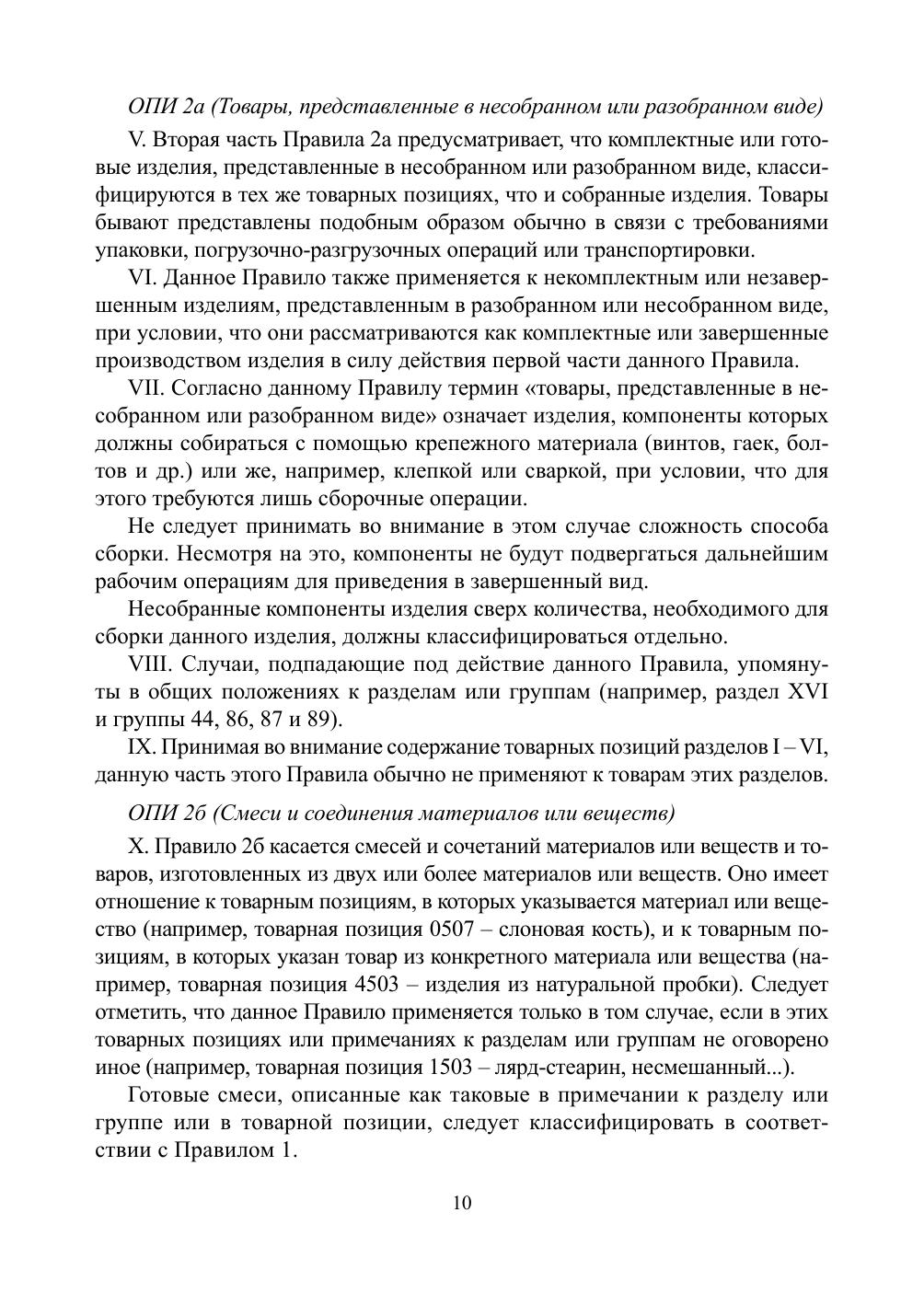 ОПИ 2а (Товары, представленные в несобранном или разобранном виде)

V. Вторая часть Правила 2а предусматривает, что комплектные или готовые изделия, представленные в несобранном или разобранном виде, классифицируются в тех же товарных позициях, что и собранные изделия. Товары бывают представлены подобным образом обычно в связи с требованиями упаковки, погрузочно-разгрузочных операций или транспортировки.

VI. Данное Правило также применяется к некомплектным или незавершенным изделиям, представленным в разобранном или несобранном виде, при условии, что они рассматриваются как комплектные или завершенные производством изделия в силу действия первой части данного Правила.

VII. Согласно данному Правилу термин «товары, представленные в несобранном или разобранном виде» означает изделия, компоненты которых должны собираться с помощью крепежного материала (винтов, гаек, болтов и др.) или же, например, клепкой или сваркой, при условии, что для этого требуются лишь сборочные операции.

Не следует принимать во внимание в этом случае сложность способа сборки. Несмотря на это, компоненты не будут подвергаться дальнейшим рабочим операциям для приведения в завершенный вид.

Несобранные компоненты изделия сверх количества, необходимого для сборки данного изделия, должны классифицироваться отдельно.

VIII. Случаи, подпадающие под действие данного Правила, упомянуты в общих положениях к разделам или группам (например, раздел XVI и группы 44, 86, 87 и 89).

IX. Принимая во внимание содержание товарных позиций разделов I – VI, данную часть этого Правила обычно не применяют к товарам этих разделов.

ОПИ 2б (Смеси и соединения материалов или веществ)

X. Правило 2б касается смесей и сочетаний материалов или веществ и товаров, изготовленных из двух или более материалов или веществ. Оно имеет отношение к товарным позициям, в которых указывается материал или вещество (например, товарная позиция 0507 – слоновая кость), и к товарным позициям, в которых указан товар из конкретного материала или вещества (например, товарная позиция 4503 – изделия из натуральной пробки). Следует отметить, что данное Правило применяется только в том случае, если в этих товарных позициях или примечаниях к разделам или группам не оговорено иное (например, товарная позиция 1503 – лярд-стеарин, несмешанный...).

Готовые смеси, описанные как таковые в примечании к разделу или группе или в товарной позиции, следует классифицировать в соответствии с Правилом 1.

10